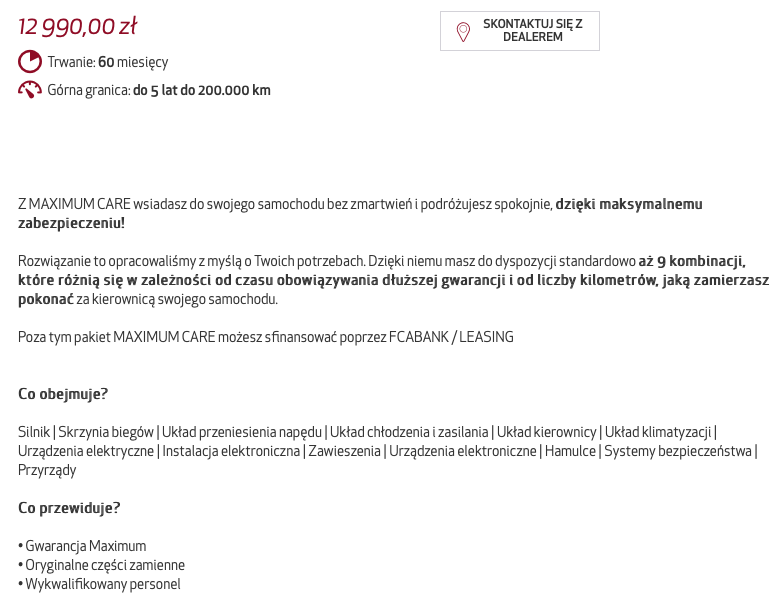 12 990,00 zł

SKONTAKTUJ SIĘ Z DEALEREM

Trwanie: 60 miesięcy

Górna granica: do 5 lat do 200.000 km

Z MAXIMUM CARE wsiadasz do swojego samochodu bez zmartwień i podróżujesz spokojnie, dzięki maksymalnemu zabezpieczeniu!

Rozwiązanie to opracowaliśmy z myślą o Twoich potrzebach. Dzięki niemu masz do dyspozycji standardowo aż 9 kombinacji, które różnią się w zależności od czasu obowiązywania dłuższej gwarancji i od liczby kilometrów, jaką zamierzasz pokonać za kierownicą swojego samochodu.

Poza tym pakiet MAXIMUM CARE możesz sfinansować poprzez FCABANK / LEASING

Co obejmuje?

Silnik | Skrzynia biegów | Układ przeniesienia napędu | Układ chłodzenia i zasilania | Układ kierownicy | Układ klimatyzacji | Urządzenia elektryczne | Instalacja elektroniczna | Zawieszenia | Urządzenia elektroniczne | Hamulce | Systemy bezpieczeństwa | Przyrządy

Co przewiduje?

• Gwarancja Maximum
• Oryginalne części zamienne
• Wykwalifikowany personel